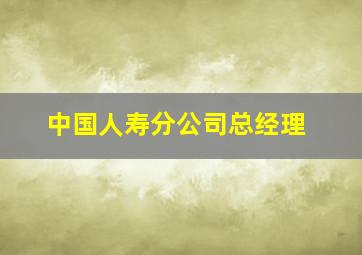 中国人寿分公司总经理